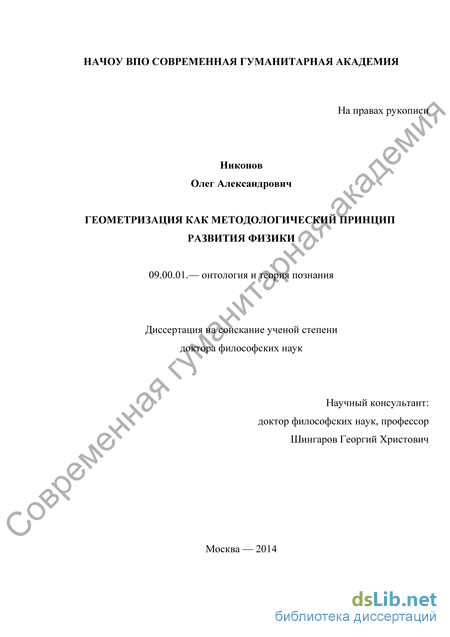 НАЧОУ ВПО СОВРЕМЕННАЯ ГУМАНИТАРНАЯ АКАДЕМИЯ

На правах рукописи

Никонов
Олег Александрович

ГЕОМЕТРИЗАЦИЯ КАК МЕТОДОЛОГИЧЕСКИЙ ПРИНЦИП РАЗВИТИЯ ФИЗИКИ

09.00.01.— онтология и теория познания

Диссертация на соискание ученой степени
доктора философских наук

Научный консультант:
доктор философских наук, профессор
Шингаров Георгий Христович

Москва — 2014

Современная гуманитарная академия

dsLib.net
библиотека диссертаций